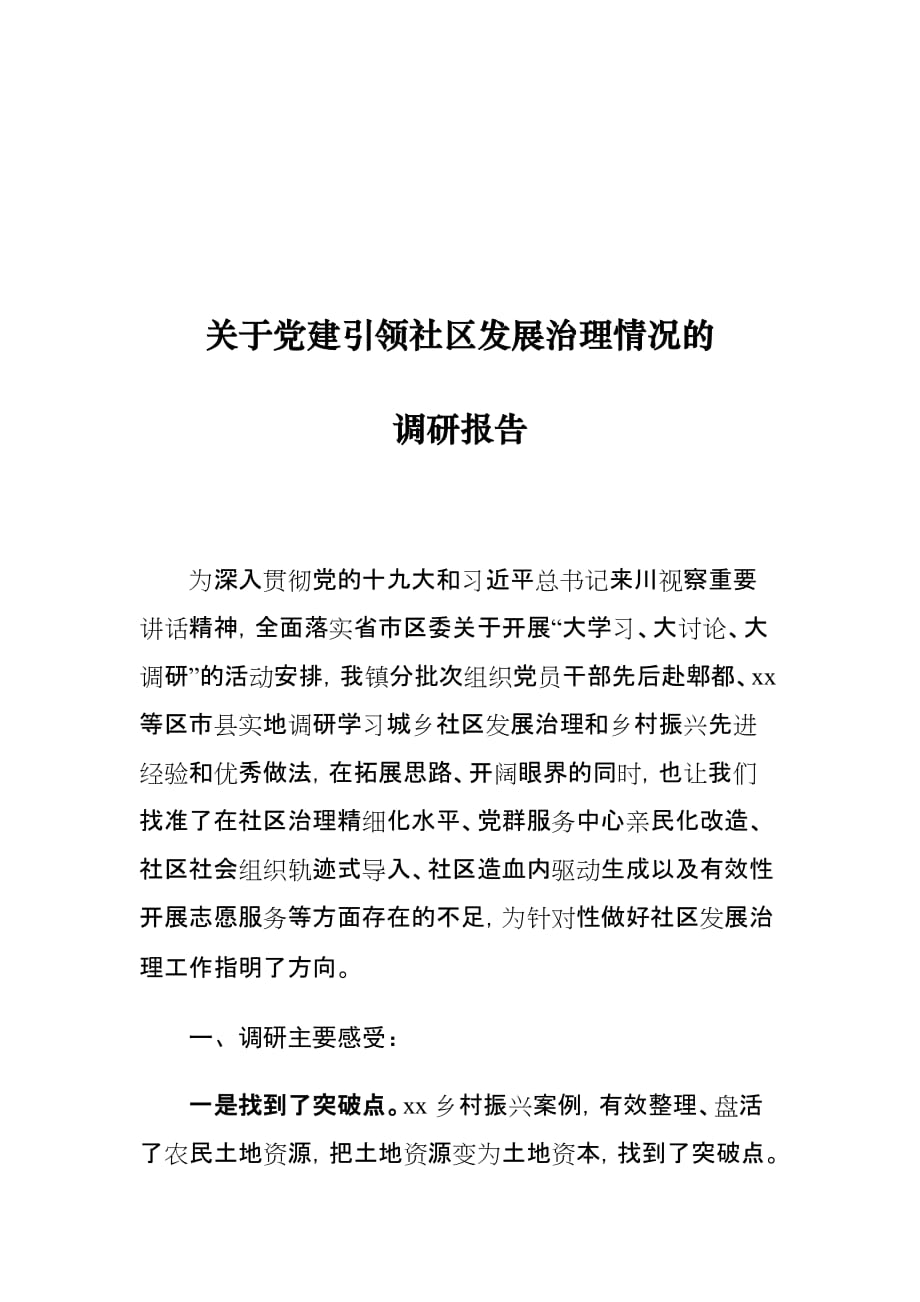 关于党建引领社区发展治理情况的

调研报告

为深入贯彻党的十九大和习近平总书记来川视察重要讲话精神，全面落实省市区委关于开展“大学习、大讨论、大调研”的活动安排，我镇分批次组织党员干部先后赴郫都、xx等区市县实地调研学习城乡社区发展治理和乡村振兴先进经验和优秀做法，在拓展思路、开阔眼界的同时，也让我们找准了在社区治理精细化水平、党群服务中心亲民化改造、社区社会组织轨迹式导入、社区造血内驱动生成以及有效性开展志愿服务等方面存在的不足，为针对性做好社区发展治理工作指明了方向。

一、调研主要感受：

一是找到了突破点。xx 乡村振兴案例，有效整理、盘活了农民土地资源，把土地资源变为土地资本，找到了突破点。